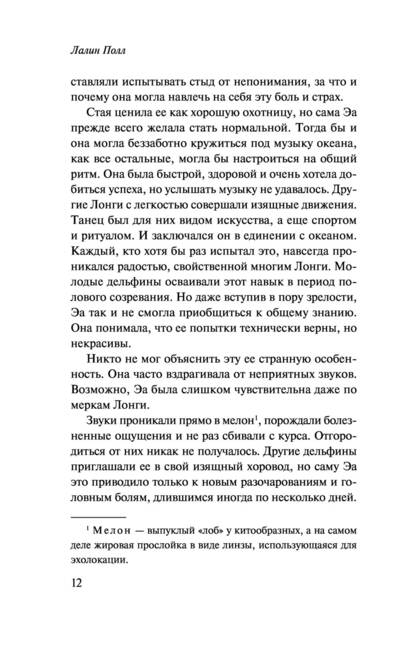 Лалин Полл

ставляли испытывать стыд от непонимания, за что и почему она могла навлечь на себя эту боль и страх.

Стая ценила ее как хорошую охотницу, но сама Эа прежде всего желала стать нормальной. Тогда бы и она могла беззаботно кружиться под музыку океана, как все остальные, могла бы настроиться на общий ритм. Она была быстрой, здоровой и очень хотела добиться успеха, но услышать музыку не удавалось. Другие Лонги с легкостью совершали изящные движения. Танец был для них видом искусства, а еще спортом и ритуалом. И заключался он в единении с океаном. Каждый, кто хотя бы раз испытал это, навсегда проникался радостью, свойственной многим Лонги. Молодые дельфины осваивали этот навык в период полового созревания. Но даже вступив в пору зрелости, Эа так и не смогла приобщиться к общему знанию. Она понимала, что ее попытки технически верны, но некрасивы.

Никто не мог объяснить эту ее странную особенность. Она часто вздрагивала от неприятных звуков. Возможно, Эа была слишком чувствительна даже по меркам Лонги.

Звуки проникали прямо в мелон$^1$, порождали болезненные ощущения и не раз сбивали с курса. Отгородиться от них никак не получалось. Другие дельфины приглашали ее в свой изящный хоровод, но саму Эа это приводило только к новым разочарованиям и головным болям, длившимся иногда по несколько дней.

$^1$ Мелон — выпуклый «лоб» у китообразных, а на самом деле жировая прослойка в виде линзы, использующаяся для эхолокации.

12